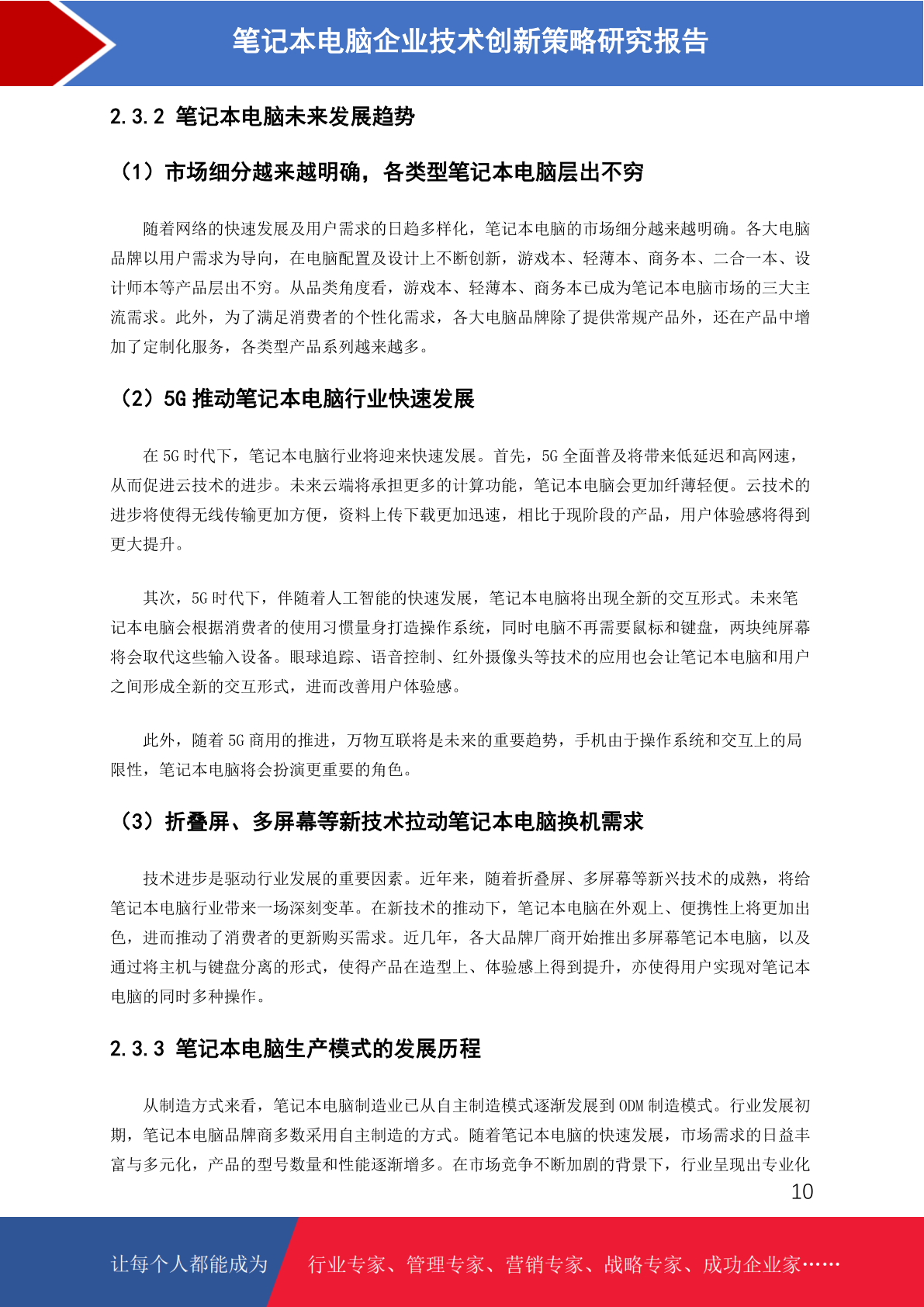 笔记本电脑企业技术创新策略研究报告

2.3.2 笔记本电脑未来发展趋势

（1）市场细分越来越明确，各类型笔记本电脑层出不穷

随着网络的快速发展及用户需求的日趋多样化，笔记本电脑的市场细分越来越明确。各大电脑品牌以用户需求为导向，在电脑配置及设计上不断创新，游戏本、轻薄本、商务本、二合一本、设计师本等产品层出不穷。从品类角度看，游戏本、轻薄本、商务本已成为笔记本电脑市场的三大主流需求。此外，为了满足消费者的个性化需求，各大电脑品牌除了提供常规产品外，还在产品中增加了定制化服务，各类型产品系列越来越多。

（2）5G 推动笔记本电脑行业快速发展

在 5G 时代下，笔记本电脑行业将迎来快速发展。首先，5G 全面普及将带来低延迟和高网速，从而促进云技术的进步。未来云端将承担更多的计算功能，笔记本电脑会更加纤薄轻便。云技术的进步将使得无线传输更加方便，资料上传下载更加迅速，相比于现阶段的产品，用户体验感将得到更大提升。

其次，5G 时代下，伴随着人工智能的快速发展，笔记本电脑将出现全新的交互形式。未来笔记本电脑会根据消费者的使用习惯量身打造操作系统，同时电脑不再需要鼠标和键盘，两块纯屏幕将会取代这些输入设备。眼球追踪、语音控制、红外摄像头等技术的应用也会让笔记本电脑和用户之间形成全新的交互形式，进而改善用户体验感。

此外，随着 5G 商用的推进，万物互联将是未来的重要趋势，手机由于操作系统和交互上的局限性，笔记本电脑将会扮演更重要的角色。

（3）折叠屏、多屏幕等新技术拉动笔记本电脑换机需求

技术进步是驱动行业发展的重要因素。近年来，随着折叠屏、多屏幕等新兴技术的成熟，将给笔记本电脑行业带来一场深刻变革。在新技术的推动下，笔记本电脑在外观上、便携性上将更加出色，进而推动了消费者的更新购买需求。近几年，各大品牌厂商开始推出多屏幕笔记本电脑，以及通过将主机与键盘分离的形式，使得产品在造型上、体验感上得到提升，亦使得用户实现对笔记本电脑的同时多种操作。

2.3.3 笔记本电脑生产模式的发展历程

从制造方式来看，笔记本电脑制造业已从自主制造模式逐渐发展到 ODM 制造模式。行业发展初期，笔记本电脑品牌商多数采用自主制造的方式。随着笔记本电脑的快速发展，市场需求的日益丰富与多元化，产品的型号数量和性能逐渐增多。在市场竞争不断加剧的背景下，行业呈现出专业化

10

让每个人都能成为　行业专家、管理专家、营销专家、战略专家、成功企业家……